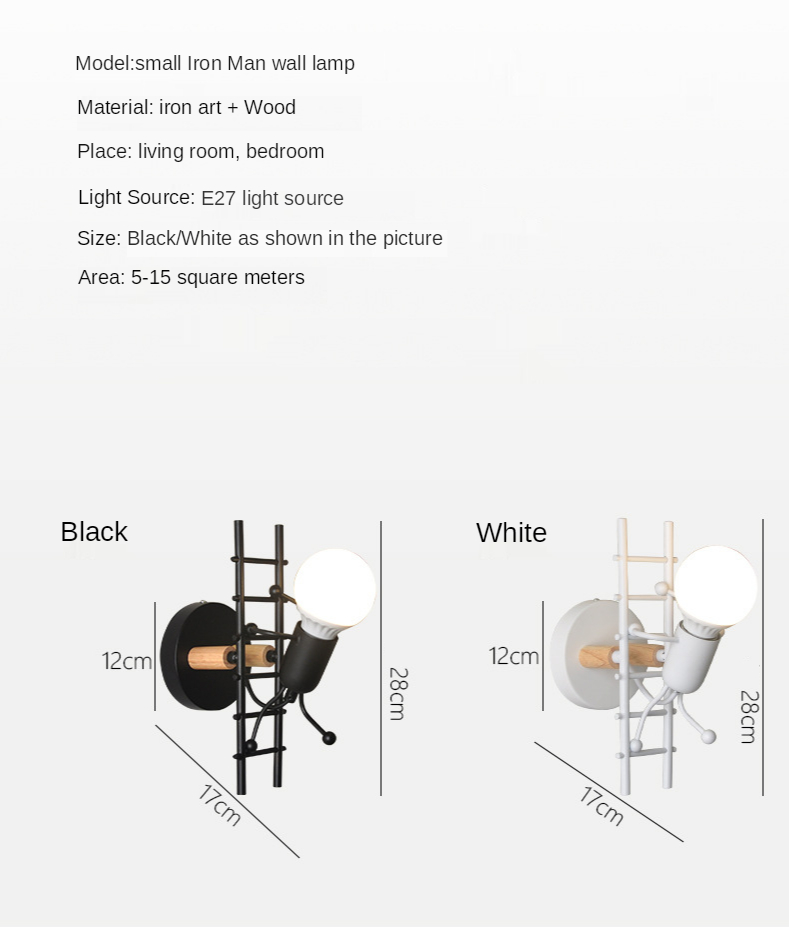 Model:small Iron Man wall lamp

Material: iron art + Wood

Place: living room, bedroom

Light Source: E27 light source

Size: Black/White as shown in the picture

Area: 5-15 square meters

Black

12cm

28cm

17cm

White

12cm

28cm

17cm